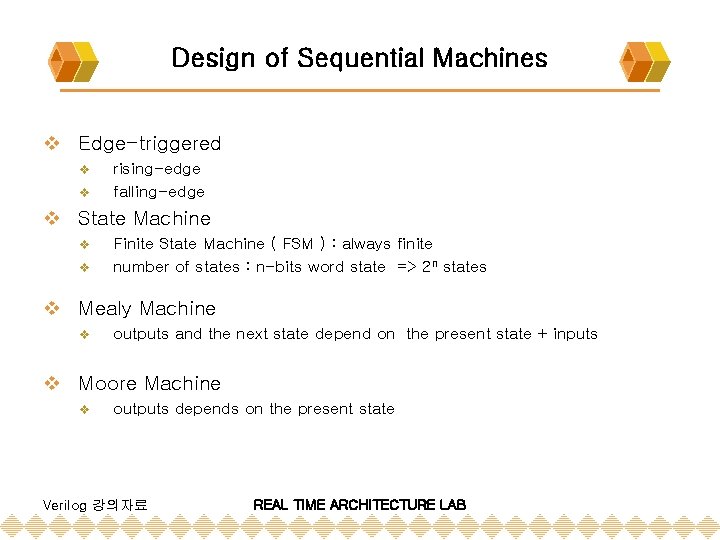 Design of Sequential Machines

❖ Edge-triggered
❖ rising-edge
❖ falling-edge

❖ State Machine
❖ Finite State Machine ( FSM ) : always finite
❖ number of states : n-bits word state => $2^n$ states

❖ Mealy Machine
❖ outputs and the next state depend on the present state + inputs

❖ Moore Machine
❖ outputs depends on the present state

Verilog 강의자료

REAL TIME ARCHITECTURE LAB